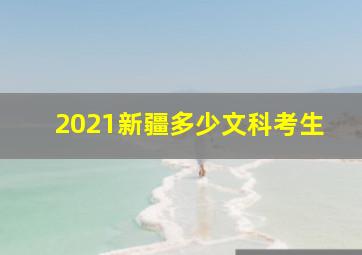 2021新疆多少文科考生